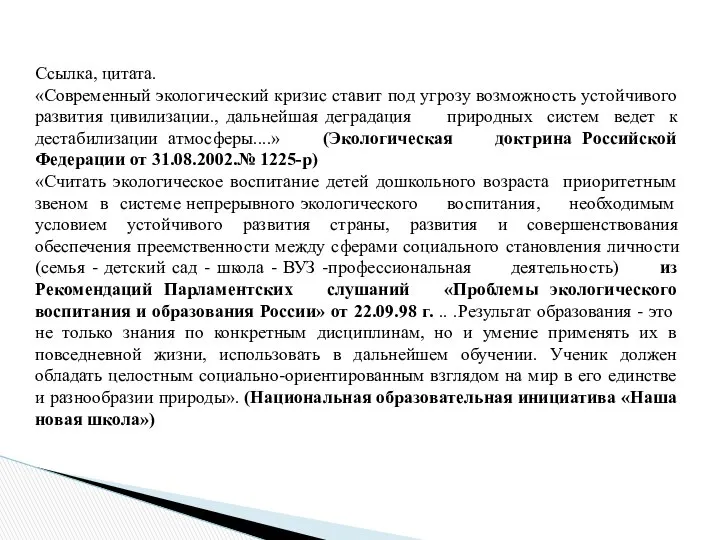 Ссылка, цитата.
«Современный экологический кризис ставит под угрозу возможность устойчивого развития цивилизации., дальнейшая деградация природных систем ведет к дестабилизации атмосферы....» (Экологическая доктрина Российской Федерации от 31.08.2002.№ 1225-р)
«Считать экологическое воспитание детей дошкольного возраста приоритетным звеном в системе непрерывного экологического воспитания, необходимым условием устойчивого развития страны, развития и совершенствования обеспечения преемственности между сферами социального становления личности (семья - детский сад - школа - ВУЗ -профессиональная деятельность) из Рекомендаций Парламентских слушаний «Проблемы экологического воспитания и образования России» от 22.09.98 г. .. .Результат образования - это не только знания по конкретным дисциплинам, но и умение применять их в повседневной жизни, использовать в дальнейшем обучении. Ученик должен обладать целостным социально-ориентированным взглядом на мир в его единстве и разнообразии природы». (Национальная образовательная инициатива «Наша новая школа»)